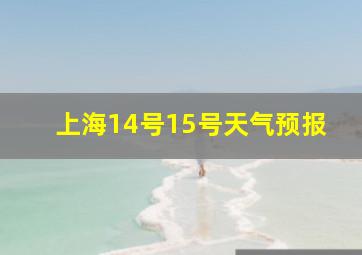 上海14号15号天气预报